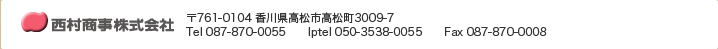 西村商事株式会社

〒761-0104 香川県高松市高松町3009-7
Tel 087-870-0055　Iptel 050-3538-0055　Fax 087-870-0008